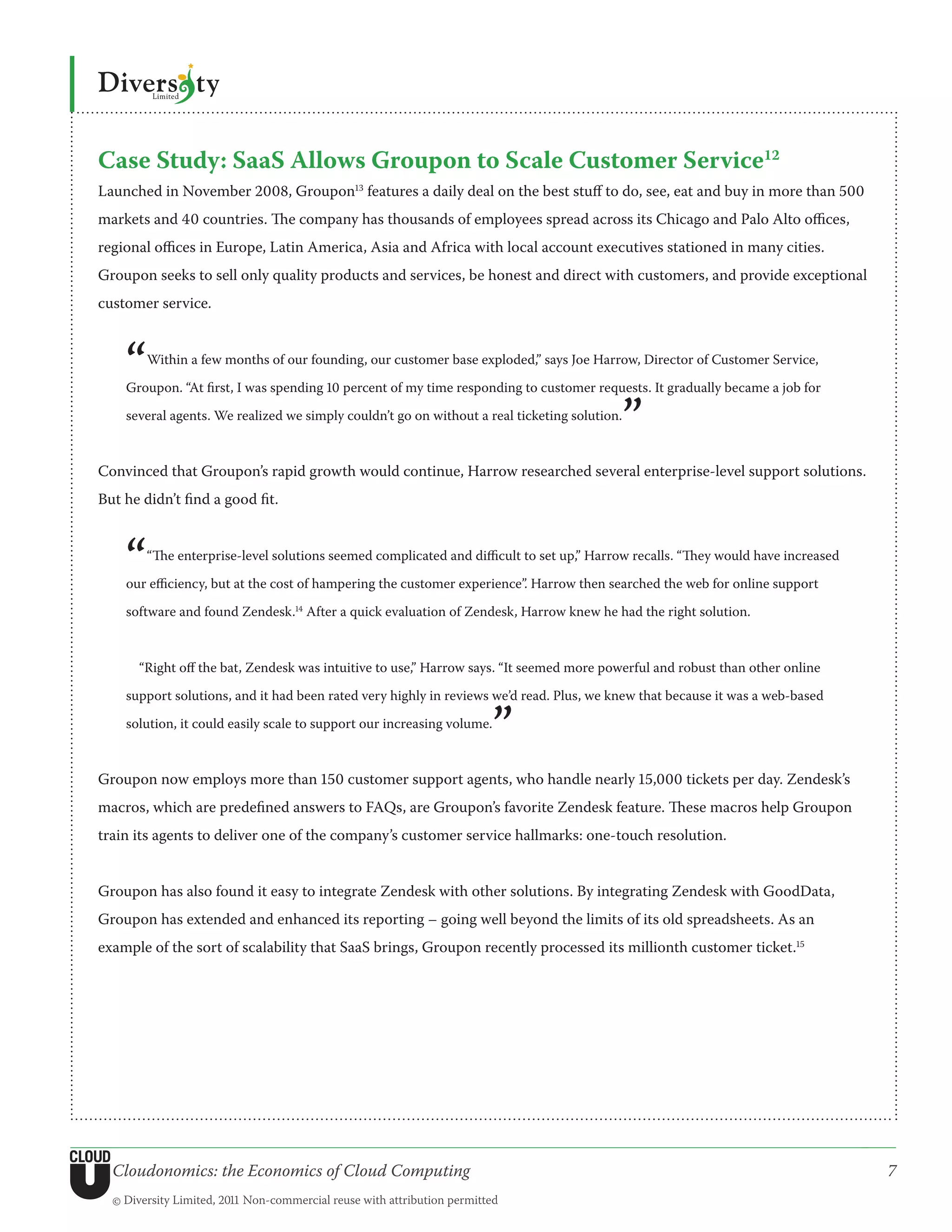 Diversity
Limited

Case Study: SaaS Allows Groupon to Scale Customer Service$^{12}$

Launched in November 2008, Groupon$^{13}$ features a daily deal on the best stuff to do, see, eat and buy in more than 500 markets and 40 countries. The company has thousands of employees spread across its Chicago and Palo Alto offices, regional offices in Europe, Latin America, Asia and Africa with local account executives stationed in many cities. Groupon seeks to sell only quality products and services, be honest and direct with customers, and provide exceptional customer service.

“Within a few months of our founding, our customer base exploded,” says Joe Harrow, Director of Customer Service, Groupon. “At first, I was spending 10 percent of my time responding to customer requests. It gradually became a job for several agents. We realized we simply couldn’t go on without a real ticketing solution.”

Convinced that Groupon’s rapid growth would continue, Harrow researched several enterprise-level support solutions. But he didn’t find a good fit.

““The enterprise-level solutions seemed complicated and difficult to set up,” Harrow recalls. “They would have increased our efficiency, but at the cost of hampering the customer experience”. Harrow then searched the web for online support software and found Zendesk.$^{14}$ After a quick evaluation of Zendesk, Harrow knew he had the right solution.

“Right off the bat, Zendesk was intuitive to use,” Harrow says. “It seemed more powerful and robust than other online support solutions, and it had been rated very highly in reviews we’d read. Plus, we knew that because it was a web-based solution, it could easily scale to support our increasing volume.”

Groupon now employs more than 150 customer support agents, who handle nearly 15,000 tickets per day. Zendesk’s macros, which are predefined answers to FAQs, are Groupon’s favorite Zendesk feature. These macros help Groupon train its agents to deliver one of the company’s customer service hallmarks: one-touch resolution.

Groupon has also found it easy to integrate Zendesk with other solutions. By integrating Zendesk with GoodData, Groupon has extended and enhanced its reporting – going well beyond the limits of its old spreadsheets. As an example of the sort of scalability that SaaS brings, Groupon recently processed its millionth customer ticket.$^{15}$

CLOUD U
Cloudonomics: the Economics of Cloud Computing
7
© Diversity Limited, 2011 Non-commercial reuse with attribution permitted